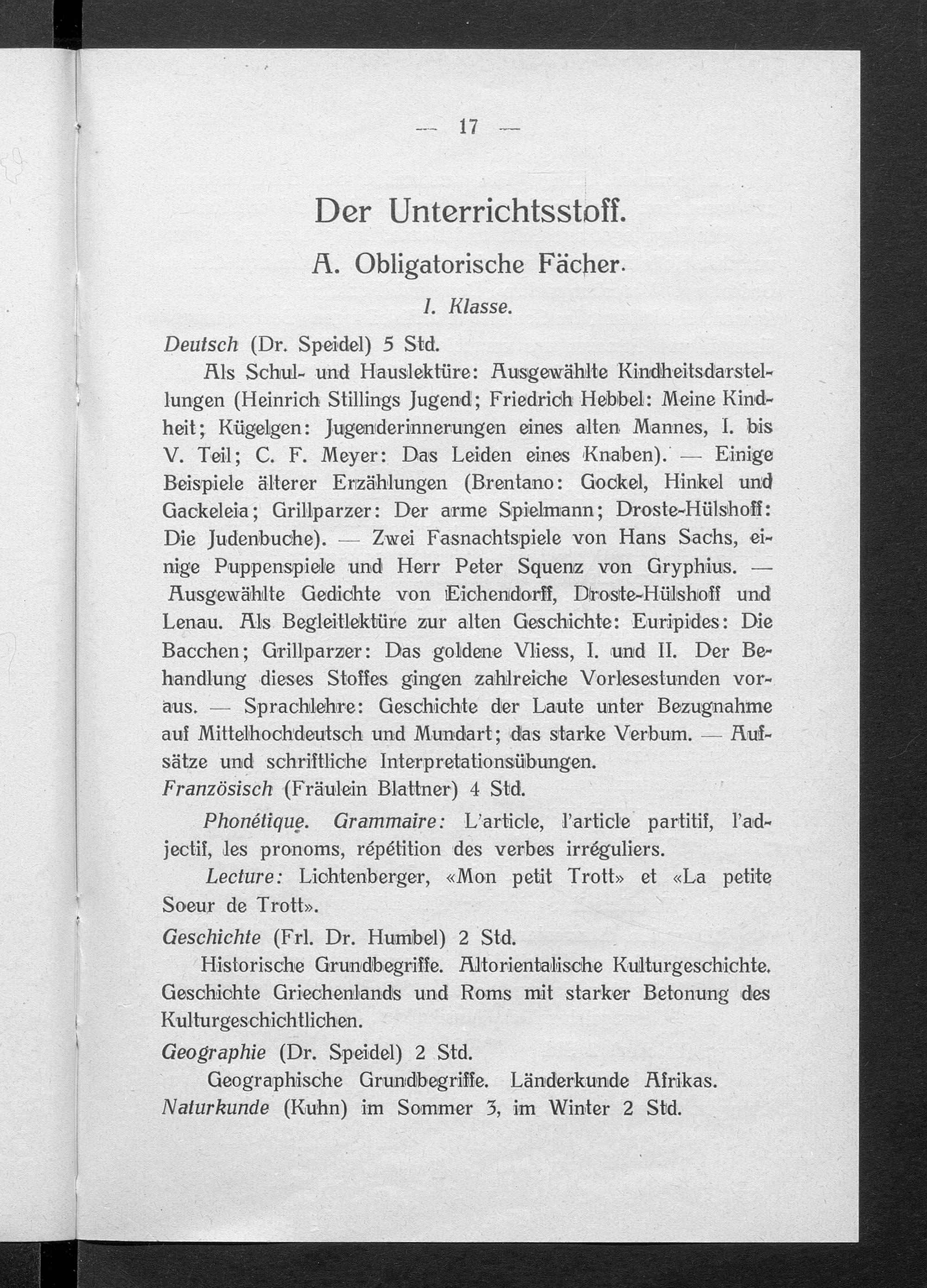 — 17 —

Der Unterrichtsstoff.

A. Obligatorische Fächer.

I. Klasse.

Deutsch (Dr. Speidel) 5 Std.

Als Schul- und Hauslektüre: Ausgewählte Kindheitsdarstellungen (Heinrich Stillings Jugend; Friedrich Hebbel: Meine Kindheit; Kügelgen: Jugenderinnerungen eines alten Mannes, I. bis V. Teil; C. F. Meyer: Das Leiden eines Knaben). — Einige Beispiele älterer Erzählungen (Brentano: Gockel, Hinkel und Gackeleia; Grillparzer: Der arme Spielmann; Droste-Hülshoff: Die Judenbuche). — Zwei Fasnachtspiele von Hans Sachs, einige Puppenspiele und Herr Peter Squenz von Gryphius. — Ausgewählte Gedichte von Eichendorff, Droste-Hülshoff und Lenau. Als Begleitlektüre zur alten Geschichte: Euripides: Die Bacchen; Grillparzer: Das goldene Vliess, I. und II. Der Behandlung dieses Stoffes gingen zahlreiche Vorlesestunden voraus. — Sprachlehre: Geschichte der Laute unter Bezugnahme auf Mittelhochdeutsch und Mundart; das starke Verbum. — Aufsätze und schriftliche Interpretationsübungen.

Französisch (Fräulein Blattner) 4 Std.

Phonétique. Grammaire: L'article, l'article partitif, l'adjectif, les pronoms, répétition des verbes irréguliers.

Lecture: Lichtenberger, «Mon petit Trott» et «La petite Soeur de Trott».

Geschichte (Frl. Dr. Humbel) 2 Std.

Historische Grundbegriffe. Altorientalische Kulturgeschichte. Geschichte Griechenlands und Roms mit starker Betonung des Kulturgeschichtlichen.

Geographie (Dr. Speidel) 2 Std.

Geographische Grundbegriffe. Länderkunde Afrikas.

Naturkunde (Kuhn) im Sommer 3, im Winter 2 Std.